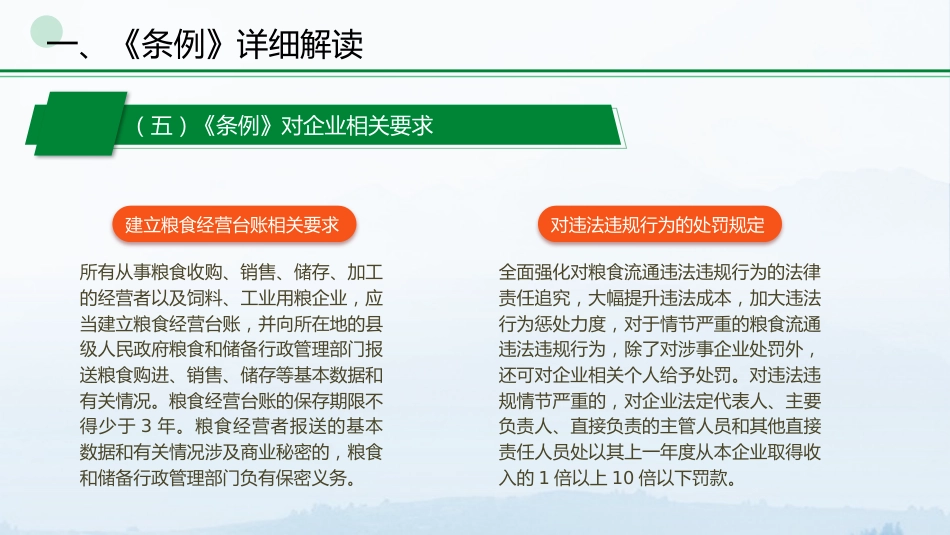 一、《条例》详细解读

（五）《条例》对企业相关要求

建立粮食经营台账相关要求

所有从事粮食收购、销售、储存、加工的经营者以及饲料、工业用粮企业，应当建立粮食经营台账，并向所在地的县级人民政府粮食和储备行政管理部门报送粮食购进、销售、储存等基本数据和有关情况。粮食经营台账的保存期限不得少于 3 年。粮食经营者报送的基本数据和有关情况涉及商业秘密的，粮食和储备行政管理部门负有保密义务。

对违法违规行为的处罚规定

全面强化对粮食流通违法违规行为的法律责任追究，大幅提升违法成本，加大违法行为惩处力度，对于情节严重的粮食流通违法违规行为，除了对涉事企业处罚外，还可对企业相关个人给予处罚。对违法违规情节严重的，对企业法定代表人、主要负责人、直接负责的主管人员和其他直接责任人员处以其上一年度从本企业取得收入的 1 倍以上 10 倍以下罚款。